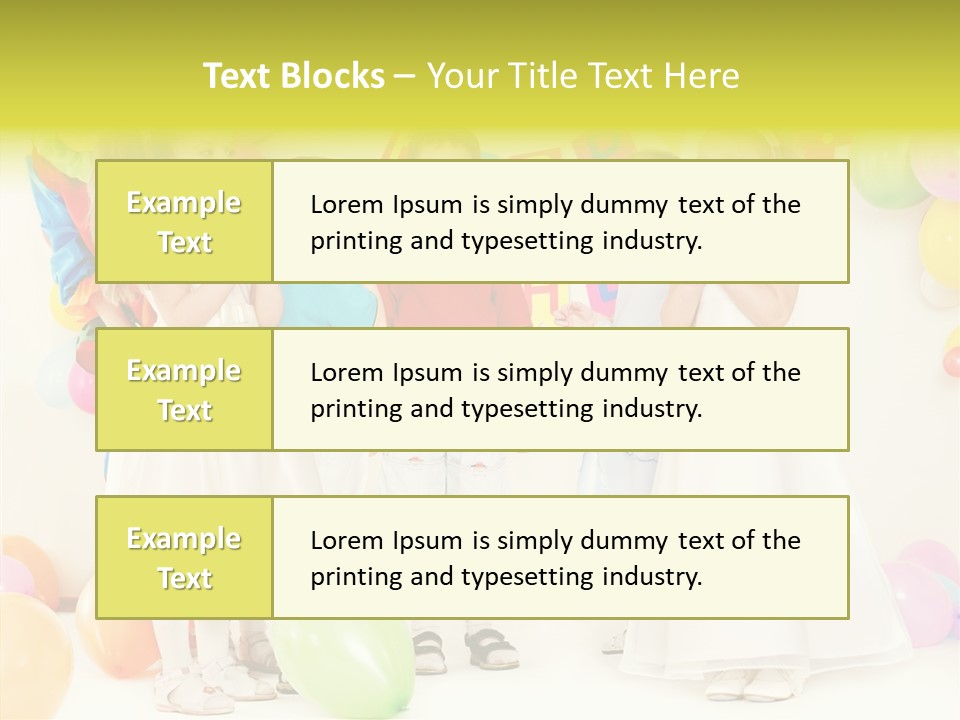 Text Blocks – Your Title Text Here

Example Text

Lorem Ipsum is simply dummy text of the printing and typesetting industry.

Example Text

Lorem Ipsum is simply dummy text of the printing and typesetting industry.

Example Text

Lorem Ipsum is simply dummy text of the printing and typesetting industry.